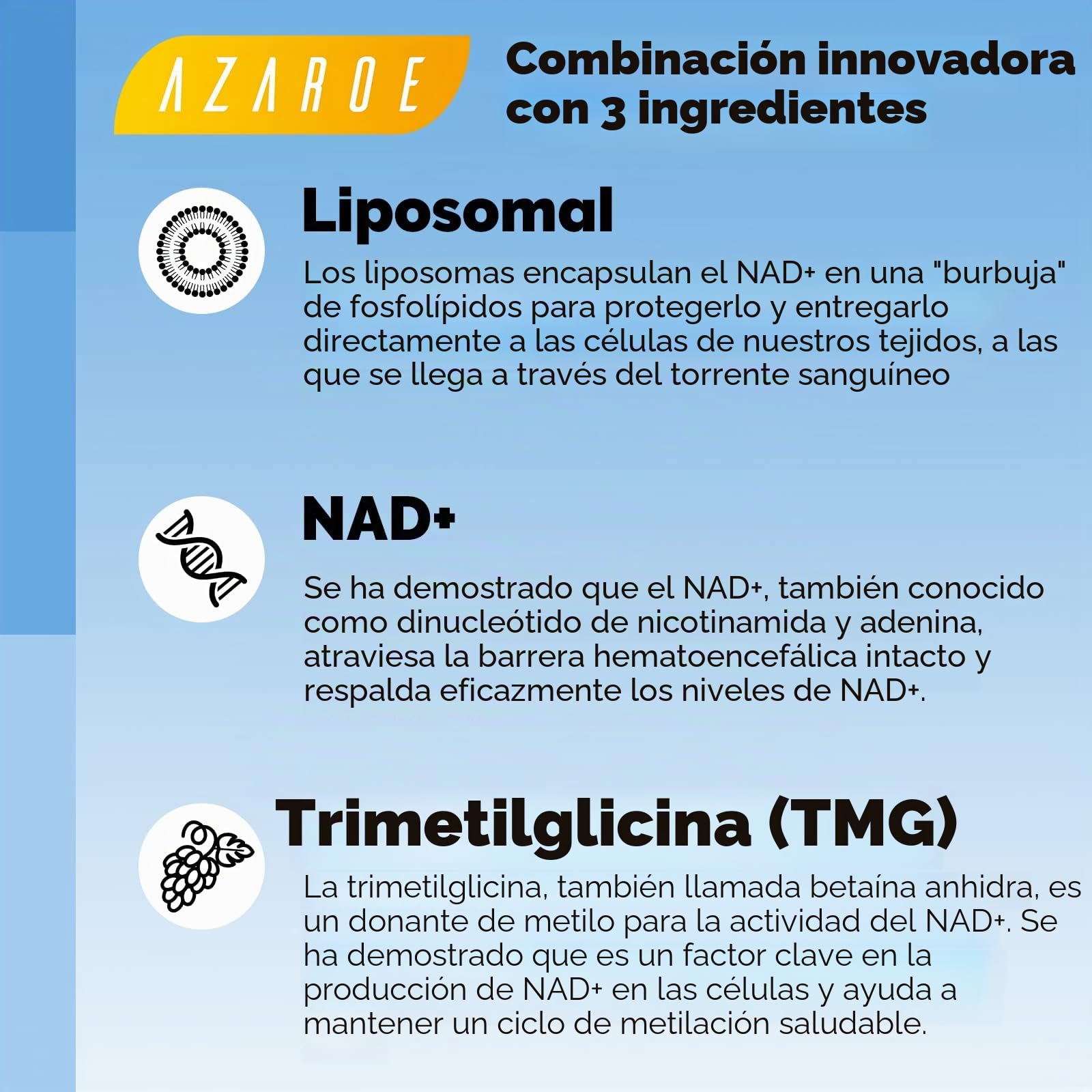 AZAROE

Combinación innovadora con 3 ingredientes

Liposomal

Los liposomas encapsulan el NAD+ en una "burbuja" de fosfolípidos para protegerlo y entregarlo directamente a las células de nuestros tejidos, a las que se llega a través del torrente sanguíneo

NAD+

Se ha demostrado que el NAD+, también conocido como dinucleótido de nicotinamida y adenina, atraviesa la barrera hematoencefálica intacto y respalda eficazmente los niveles de NAD+.

Trimetilglicina (TMG)

La trimetilglicina, también llamada betaína anhidra, es un donante de metilo para la actividad del NAD+. Se ha demostrado que es un factor clave en la producción de NAD+ en las células y ayuda a mantener un ciclo de metilación saludable.